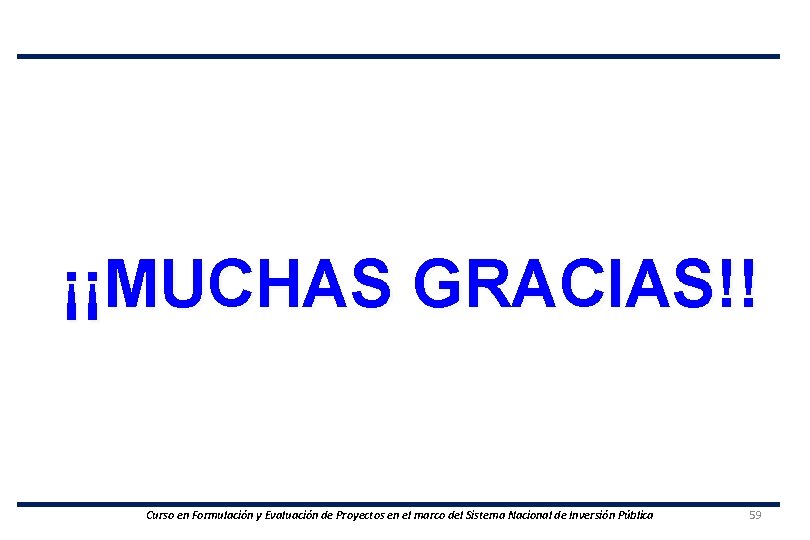 ¡¡MUCHAS GRACIAS!!

Curso en Formulación y Evaluación de Proyectos en el marco del Sistema Nacional de Inversión Pública 59